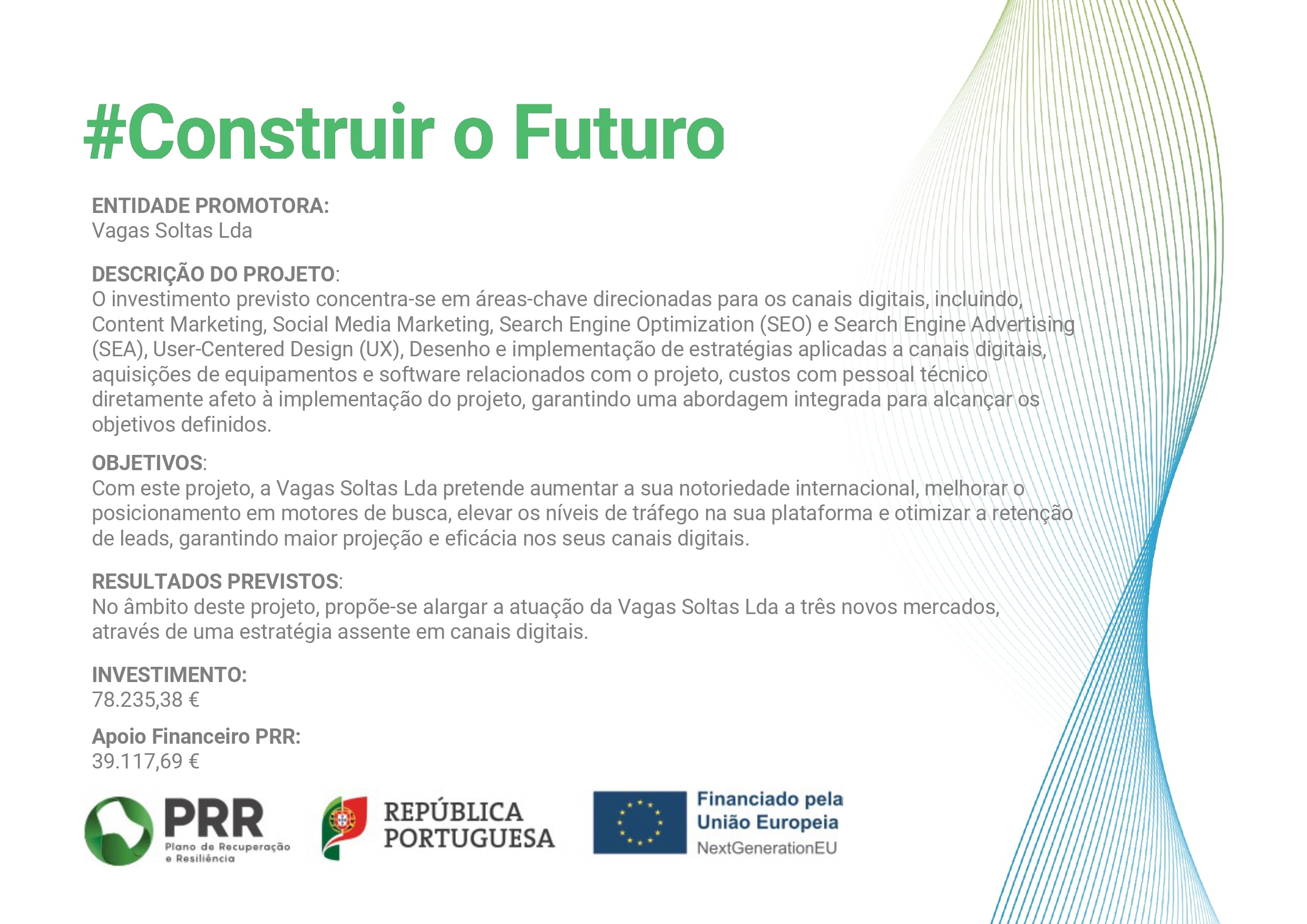 #Construir o Futuro

ENTIDADE PROMOTORA:
Vagas Soltas Lda

DESCRIÇÃO DO PROJETO:
O investimento previsto concentra-se em áreas-chave direcionadas para os canais digitais, incluindo, Content Marketing, Social Media Marketing, Search Engine Optimization (SEO) e Search Engine Advertising (SEA), User-Centered Design (UX), Desenho e implementação de estratégias aplicadas a canais digitais, aquisições de equipamentos e software relacionados com o projeto, custos com pessoal técnico diretamente afeto à implementação do projeto, garantindo uma abordagem integrada para alcançar os objetivos definidos.

OBJETIVOS:
Com este projeto, a Vagas Soltas Lda pretende aumentar a sua notoriedade internacional, melhorar o posicionamento em motores de busca, elevar os níveis de tráfego na sua plataforma e otimizar a retenção de leads, garantindo maior projeção e eficácia nos seus canais digitais.

RESULTADOS PREVISTOS:
No âmbito deste projeto, propõe-se alargar a atuação da Vagas Soltas Lda a três novos mercados, através de uma estratégia assente em canais digitais.

INVESTIMENTO:
78.235,38 €

Apoio Financeiro PRR:
39.117,69 €

PRR
Plano de Recuperação e Resiliência

REPÚBLICA PORTUGUESA

Financiado pela União Europeia
NextGenerationEU